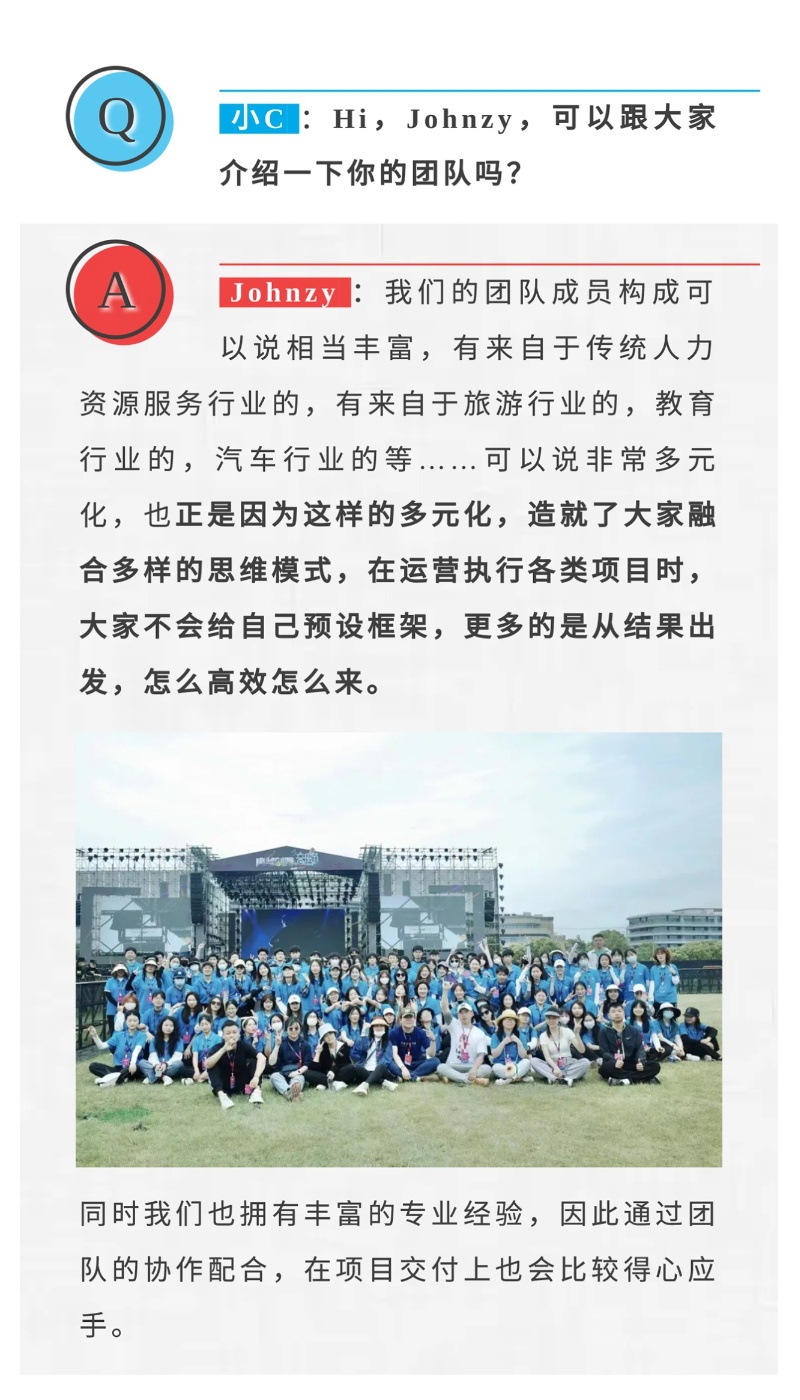 Q

小C：Hi，Johnzy，可以跟大家介绍一下你的团队吗？

A

Johnzy：我们的团队成员构成可以说相当丰富，有来自于传统人力资源服务行业的，有来自于旅游行业的，教育行业的，汽车行业的等……可以说非常多元化，也正是因为这样的多元化，造就了大家融合多样的思维模式，在运营执行各类项目时，大家不会给自己预设框架，更多的是从结果出发，怎么高效怎么来。

同时我们也拥有丰富的专业经验，因此通过团队的协作配合，在项目交付上也会比较得心应手。